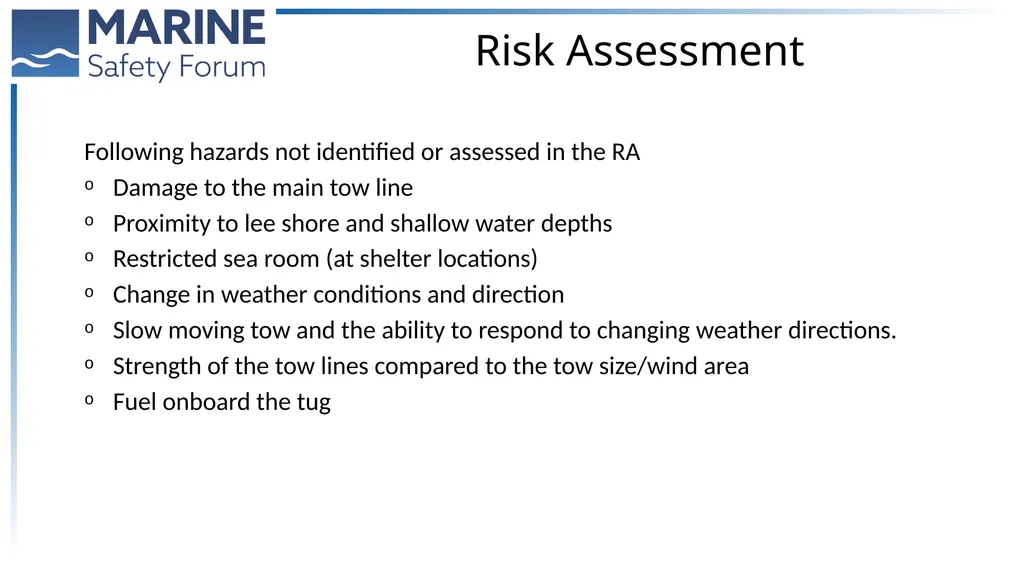 MARINE
Safety Forum

Risk Assessment

Following hazards not identified or assessed in the RA
o Damage to the main tow line
o Proximity to lee shore and shallow water depths
o Restricted sea room (at shelter locations)
o Change in weather conditions and direction
o Slow moving tow and the ability to respond to changing weather directions.
o Strength of the tow lines compared to the tow size/wind area
o Fuel onboard the tug